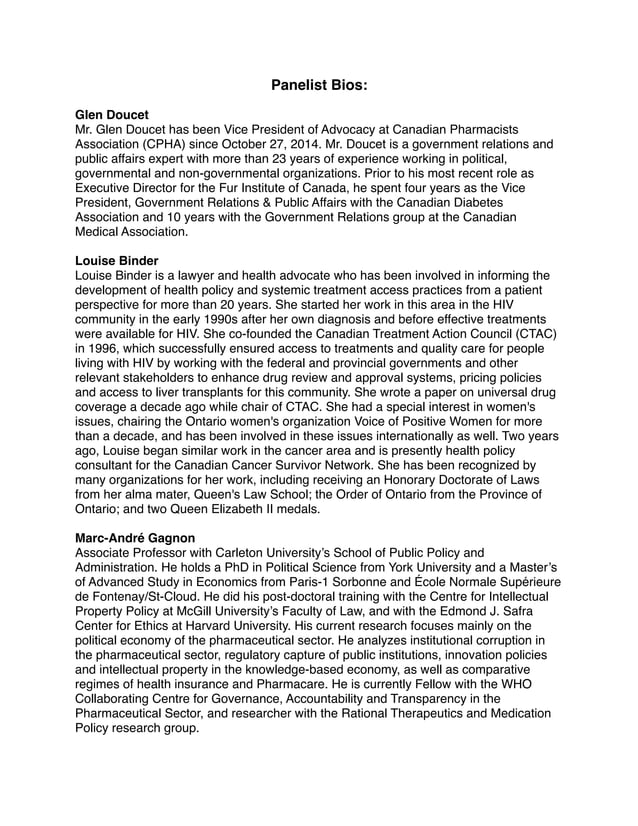 Panelist Bios:

Glen Doucet
Mr. Glen Doucet has been Vice President of Advocacy at Canadian Pharmacists Association (CPHA) since October 27, 2014. Mr. Doucet is a government relations and public affairs expert with more than 23 years of experience working in political, governmental and non-governmental organizations. Prior to his most recent role as Executive Director for the Fur Institute of Canada, he spent four years as the Vice President, Government Relations & Public Affairs with the Canadian Diabetes Association and 10 years with the Government Relations group at the Canadian Medical Association.

Louise Binder
Louise Binder is a lawyer and health advocate who has been involved in informing the development of health policy and systemic treatment access practices from a patient perspective for more than 20 years. She started her work in this area in the HIV community in the early 1990s after her own diagnosis and before effective treatments were available for HIV. She co-founded the Canadian Treatment Action Council (CTAC) in 1996, which successfully ensured access to treatments and quality care for people living with HIV by working with the federal and provincial governments and other relevant stakeholders to enhance drug review and approval systems, pricing policies and access to liver transplants for this community. She wrote a paper on universal drug coverage a decade ago while chair of CTAC. She had a special interest in women's issues, chairing the Ontario women's organization Voice of Positive Women for more than a decade, and has been involved in these issues internationally as well. Two years ago, Louise began similar work in the cancer area and is presently health policy consultant for the Canadian Cancer Survivor Network. She has been recognized by many organizations for her work, including receiving an Honorary Doctorate of Laws from her alma mater, Queen's Law School; the Order of Ontario from the Province of Ontario; and two Queen Elizabeth II medals.

Marc-André Gagnon
Associate Professor with Carleton University's School of Public Policy and Administration. He holds a PhD in Political Science from York University and a Master's of Advanced Study in Economics from Paris-1 Sorbonne and École Normale Supérieure de Fontenay/St-Cloud. He did his post-doctoral training with the Centre for Intellectual Property Policy at McGill University's Faculty of Law, and with the Edmond J. Safra Center for Ethics at Harvard University. His current research focuses mainly on the political economy of the pharmaceutical sector. He analyzes institutional corruption in the pharmaceutical sector, regulatory capture of public institutions, innovation policies and intellectual property in the knowledge-based economy, as well as comparative regimes of health insurance and Pharmacare. He is currently Fellow with the WHO Collaborating Centre for Governance, Accountability and Transparency in the Pharmaceutical Sector, and researcher with the Rational Therapeutics and Medication Policy research group.